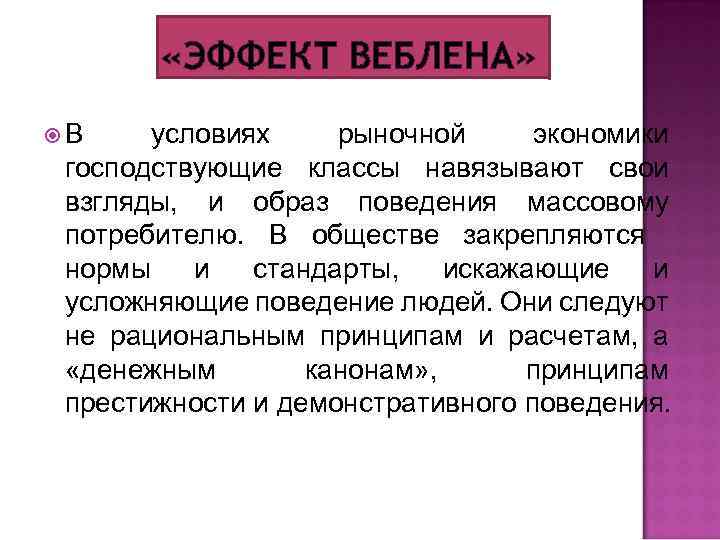 «ЭФФЕКТ ВЕБЛЕНА»

В условиях рыночной экономики господствующие классы навязывают свои взгляды, и образ поведения массовому потребителю. В обществе закрепляются нормы и стандарты, искажающие и усложняющие поведение людей. Они следуют не рациональным принципам и расчетам, а «денежным канонам», принципам престижности и демонстративного поведения.